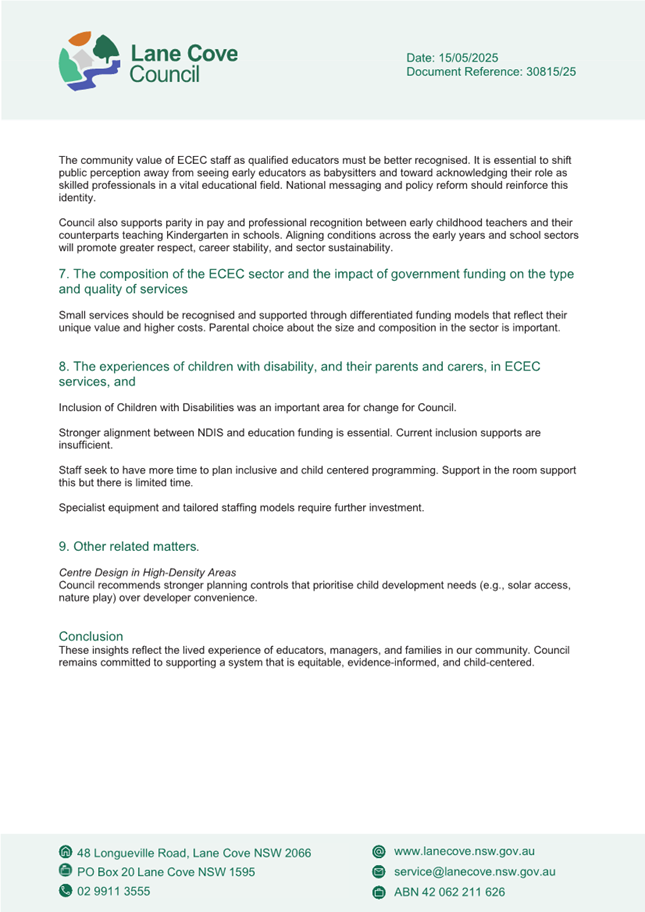 Lane Cove Council

Date: 15/05/2025
Document Reference: 30815/25

The community value of ECEC staff as qualified educators must be better recognised. It is essential to shift public perception away from seeing early educators as babysitters and toward acknowledging their role as skilled professionals in a vital educational field. National messaging and policy reform should reinforce this identity.

Council also supports parity in pay and professional recognition between early childhood teachers and their counterparts teaching Kindergarten in schools. Aligning conditions across the early years and school sectors will promote greater respect, career stability, and sector sustainability.

7. The composition of the ECEC sector and the impact of government funding on the type and quality of services

Small services should be recognised and supported through differentiated funding models that reflect their unique value and higher costs. Parental choice about the size and composition in the sector is important.

8. The experiences of children with disability, and their parents and carers, in ECEC services, and

Inclusion of Children with Disabilities was an important area for change for Council.

Stronger alignment between NDIS and education funding is essential. Current inclusion supports are insufficient.

Staff seek to have more time to plan inclusive and child centered programming. Support in the room support this but there is limited time.

Specialist equipment and tailored staffing models require further investment.

9. Other related matters.

Centre Design in High-Density Areas
Council recommends stronger planning controls that prioritise child development needs (e.g., solar access, nature play) over developer convenience.

Conclusion
These insights reflect the lived experience of educators, managers, and families in our community. Council remains committed to supporting a system that is equitable, evidence-informed, and child-centered.

48 Longueville Road, Lane Cove NSW 2066
PO Box 20 Lane Cove NSW 1595
02 9911 3555
www.lanecove.nsw.gov.au
service@lanecove.nsw.gov.au
ABN 42 062 211 626